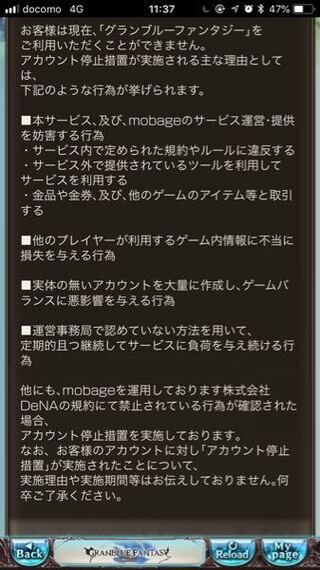 docomo 4G 11:37 47%

お客様は現在、「グランブルーファンタジー」をご利用いただくことができません。
アカウント停止措置が実施される主な理由としては、
下記のような行為が挙げられます。

■本サービス、及び、mobageのサービス運営・提供を妨害する行為
・サービス内で定められた規約やルールに違反する
・サービス外で提供されているツールを利用してサービスを利用する
・金品や金券、及び、他のゲームのアイテム等と取引する

■他のプレイヤーが利用するゲーム内情報に不当に損失を与える行為

■実体の無いアカウントを大量に作成し、ゲームバランスに悪影響を与える行為

■運営事務局で認めていない方法を用いて、
定期的且つ継続してサービスに負荷を与え続ける行為

他にも、mobageを運用しております株式会社DeNAの規約にて禁止されている行為が確認された場合、
アカウント停止措置を実施しております。
なお、お客様のアカウントに対し「アカウント停止措置」が実施されたことについて、
実施理由や実施期間等はお伝えしておりません。何卒ご了承ください。

Back GRANBLUE FANTASY Reload My page